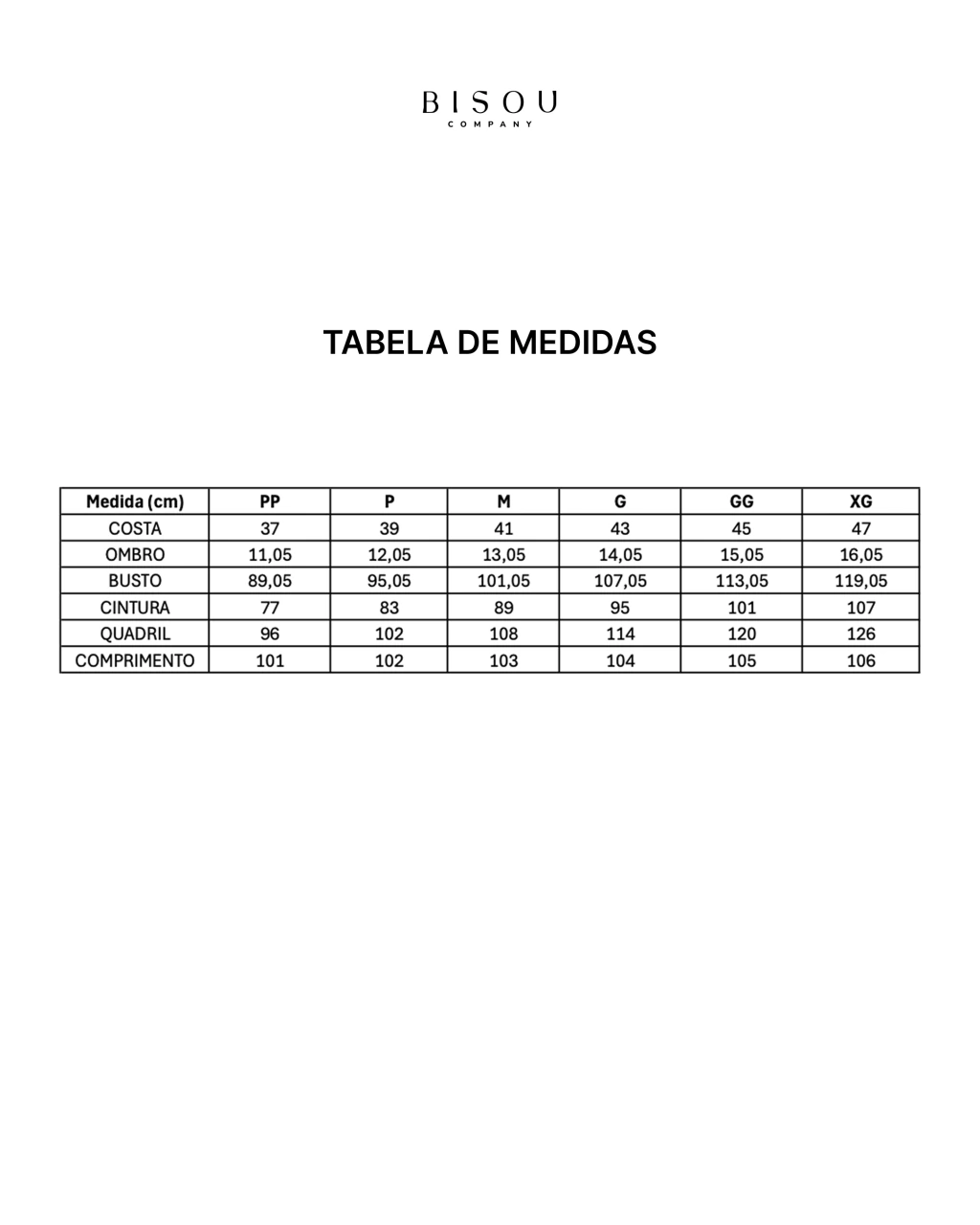 BISOU
COMPANY

TABELA DE MEDIDAS

| Medida (cm) | PP | P | M | G | GG | XG |
|---|---|---|---|---|---|---|
| COSTA | 37 | 39 | 41 | 43 | 45 | 47 |
| OMBRO | 11,05 | 12,05 | 13,05 | 14,05 | 15,05 | 16,05 |
| BUSTO | 89,05 | 95,05 | 101,05 | 107,05 | 113,05 | 119,05 |
| CINTURA | 77 | 83 | 89 | 95 | 101 | 107 |
| QUADRIL | 96 | 102 | 108 | 114 | 120 | 126 |
| COMPRIMENTO | 101 | 102 | 103 | 104 | 105 | 106 |